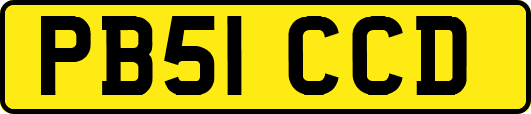 PB51 CCD